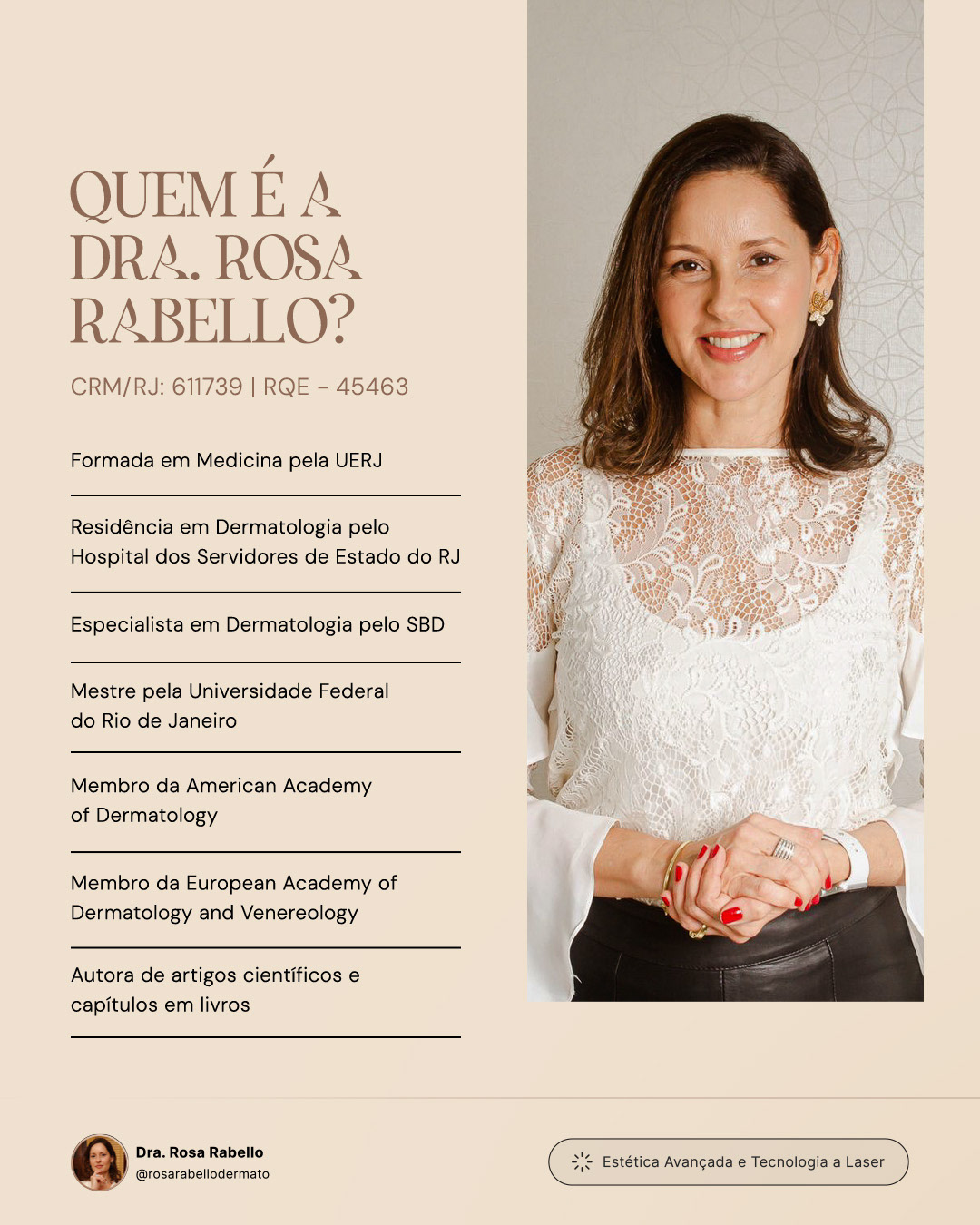 QUEM É A DRA. ROSA RABELLO?

CRM/RJ: 611739 | RQE - 45463

Formada em Medicina pela UERJ

Residência em Dermatologia pelo Hospital dos Servidores de Estado do RJ

Especialista em Dermatologia pelo SBD

Mestre pela Universidade Federal do Rio de Janeiro

Membro da American Academy of Dermatology

Membro da European Academy of Dermatology and Venereology

Autora de artigos científicos e capítulos em livros

Dra. Rosa Rabello
@rosarabellodermato

Estética Avançada e Tecnologia a Laser